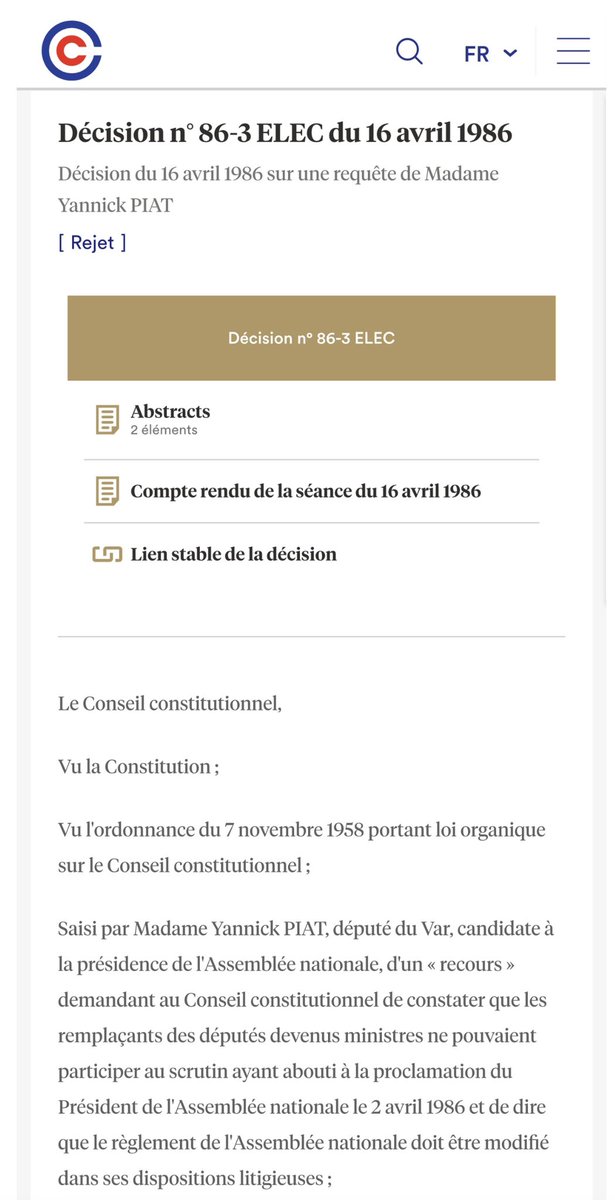 FR

Décision n° 86-3 ELEC du 16 avril 1986

Décision du 16 avril 1986 sur une requête de Madame Yannick PIAT

[ Rejet ]

Décision n° 86-3 ELEC

Abstracts
2 éléments

Compte rendu de la séance du 16 avril 1986

Lien stable de la décision

Le Conseil constitutionnel,

Vu la Constitution ;

Vu l'ordonnance du 7 novembre 1958 portant loi organique sur le Conseil constitutionnel ;

Saisi par Madame Yannick PIAT, député du Var, candidate à la présidence de l'Assemblée nationale, d'un « recours » demandant au Conseil constitutionnel de constater que les remplaçants des députés devenus ministres ne pouvaient participer au scrutin ayant abouti à la proclamation du Président de l'Assemblée nationale le 2 avril 1986 et de dire que le règlement de l'Assemblée nationale doit être modifié dans ses dispositions litigieuses ;